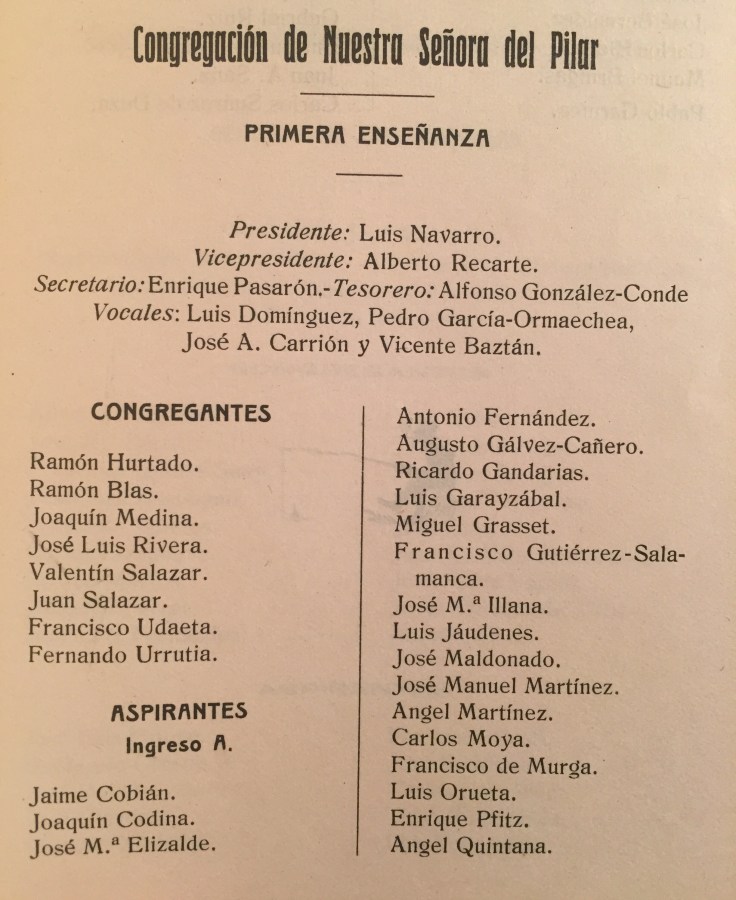 Congregación de Nuestra Señora del Pilar

PRIMERA ENSEÑANZA

Presidente: Luis Navarro.
Vicepresidente: Alberto Recarte.
Secretario: Enrique Pasarón.-Tesorero: Alfonso González-Conde
Vocales: Luis Domínguez, Pedro García-Ormaechea, José A. Carrión y Vicente Baztán.

CONGREGANTES

Ramón Hurtado.
Ramón Blas.
Joaquín Medina.
José Luis Rivera.
Valentín Salazar.
Juan Salazar.
Francisco Udaeta.
Fernando Urrutia.

ASPIRANTES
Ingreso A.

Jaime Cobián.
Joaquín Codina.
José M.ª Elizalde.

Antonio Fernández.
Augusto Gálvez-Cañero.
Ricardo Gandarias.
Luis Garayzábal.
Miguel Grasset.
Francisco Gutiérrez-Salamanca.
José M.ª Illana.
Luis Jáudenes.
José Maldonado.
José Manuel Martínez.
Angel Martínez.
Carlos Moya.
Francisco de Murga.
Luis Orueta.
Enrique Pfitz.
Angel Quintana.